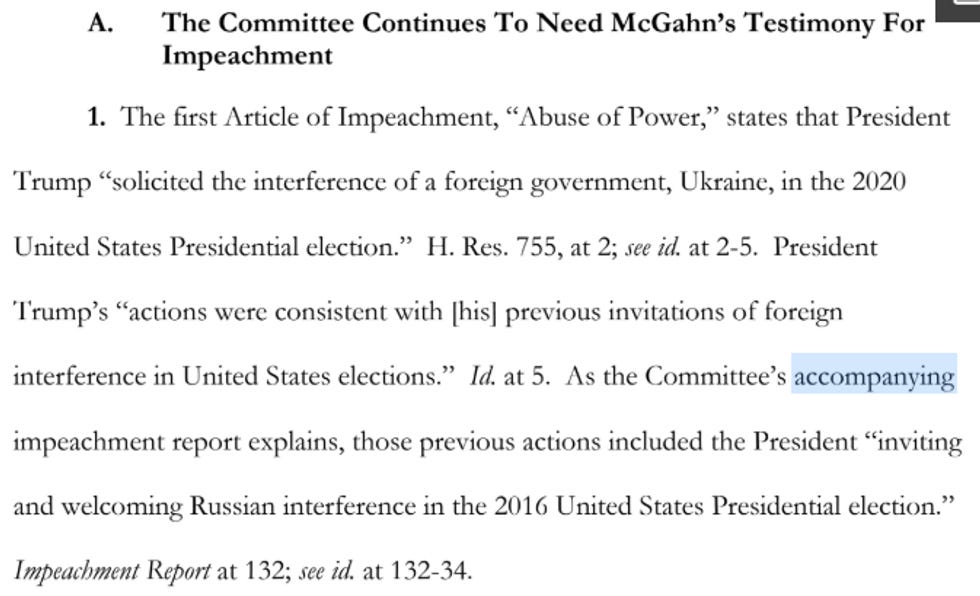 A. The Committee Continues To Need McGahn's Testimony For Impeachment

1. The first Article of Impeachment, "Abuse of Power," states that President Trump "solicited the interference of a foreign government, Ukraine, in the 2020 United States Presidential election." H. Res. 755, at 2; see id. at 2-5. President Trump's "actions were consistent with [his] previous invitations of foreign interference in United States elections." Id. at 5. As the Committee's accompanying impeachment report explains, those previous actions included the President "inviting and welcoming Russian interference in the 2016 United States Presidential election." Impeachment Report at 132; see id. at 132-34.